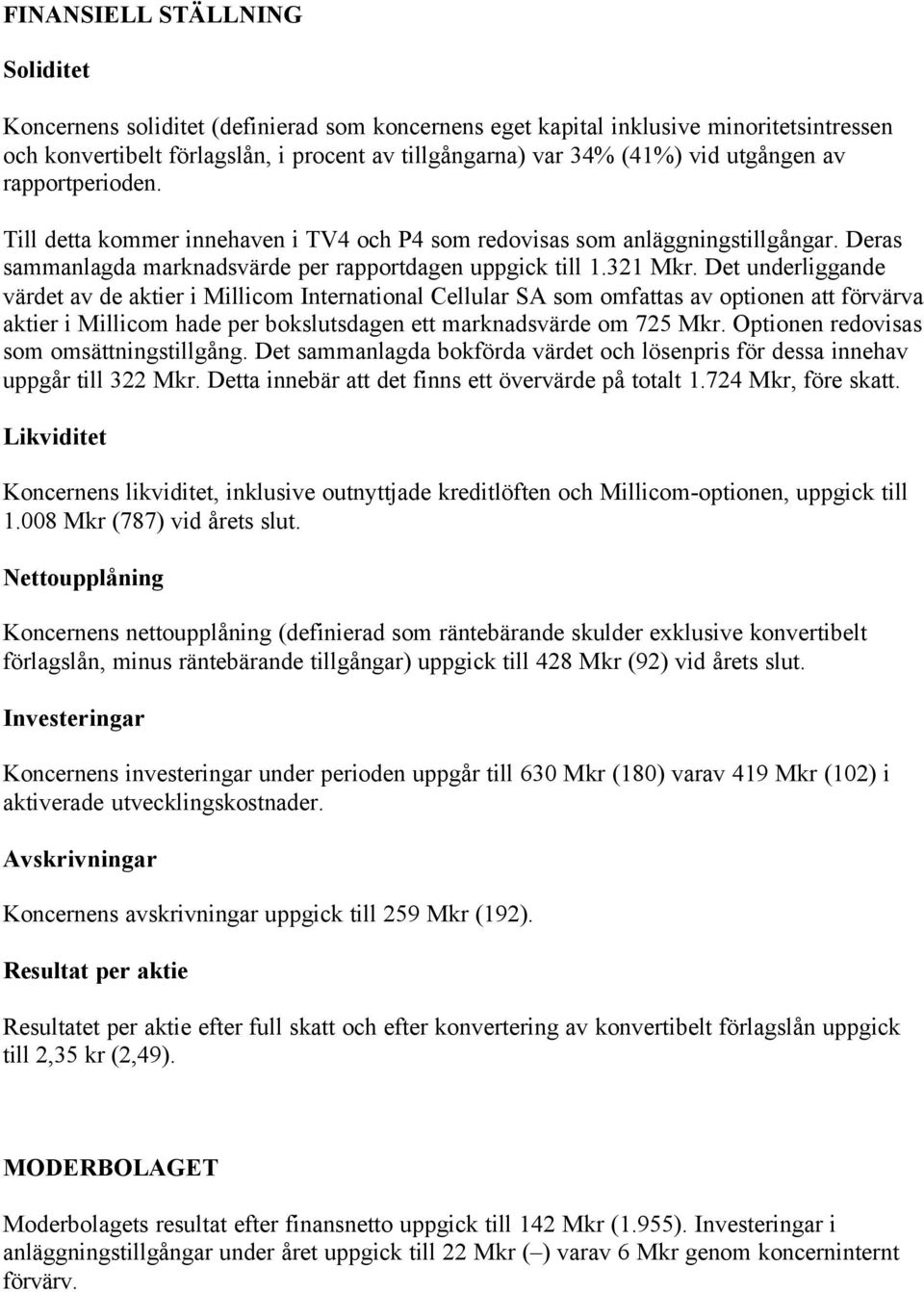 FINANSIELL STÄLLNING

Soliditet

Koncernens soliditet (definierad som koncernens eget kapital inklusive minoritetsintressen och konvertibelt förlagslån, i procent av tillgångarna) var 34% (41%) vid utgången av rapportperioden.

Till detta kommer innehaven i TV4 och P4 som redovisas som anläggningstillgångar. Deras sammanlagda marknadsvärde per rapportdagen uppgick till 1.321 Mkr. Det underliggande värdet av de aktier i Millicom International Cellular SA som omfattas av optionen att förvärva aktier i Millicom hade per bokslutsdagen ett marknadsvärde om 725 Mkr. Optionen redovisas som omsättningstillgång. Det sammanlagda bokförda värdet och lösenpris för dessa innehav uppgår till 322 Mkr. Detta innebär att det finns ett övervärde på totalt 1.724 Mkr, före skatt.

Likviditet

Koncernens likviditet, inklusive outnyttjade kreditlöften och Millicom-optionen, uppgick till 1.008 Mkr (787) vid årets slut.

Nettoupplåning

Koncernens nettoupplåning (definierad som räntebärande skulder exklusive konvertibelt förlagslån, minus räntebärande tillgångar) uppgick till 428 Mkr (92) vid årets slut.

Investeringar

Koncernens investeringar under perioden uppgår till 630 Mkr (180) varav 419 Mkr (102) i aktiverade utvecklingskostnader.

Avskrivningar

Koncernens avskrivningar uppgick till 259 Mkr (192).

Resultat per aktie

Resultatet per aktie efter full skatt och efter konvertering av konvertibelt förlagslån uppgick till 2,35 kr (2,49).

MODERBOLAGET

Moderbolagets resultat efter finansnetto uppgick till 142 Mkr (1.955). Investeringar i anläggningstillgångar under året uppgick till 22 Mkr (–) varav 6 Mkr genom koncerninternt förvärv.